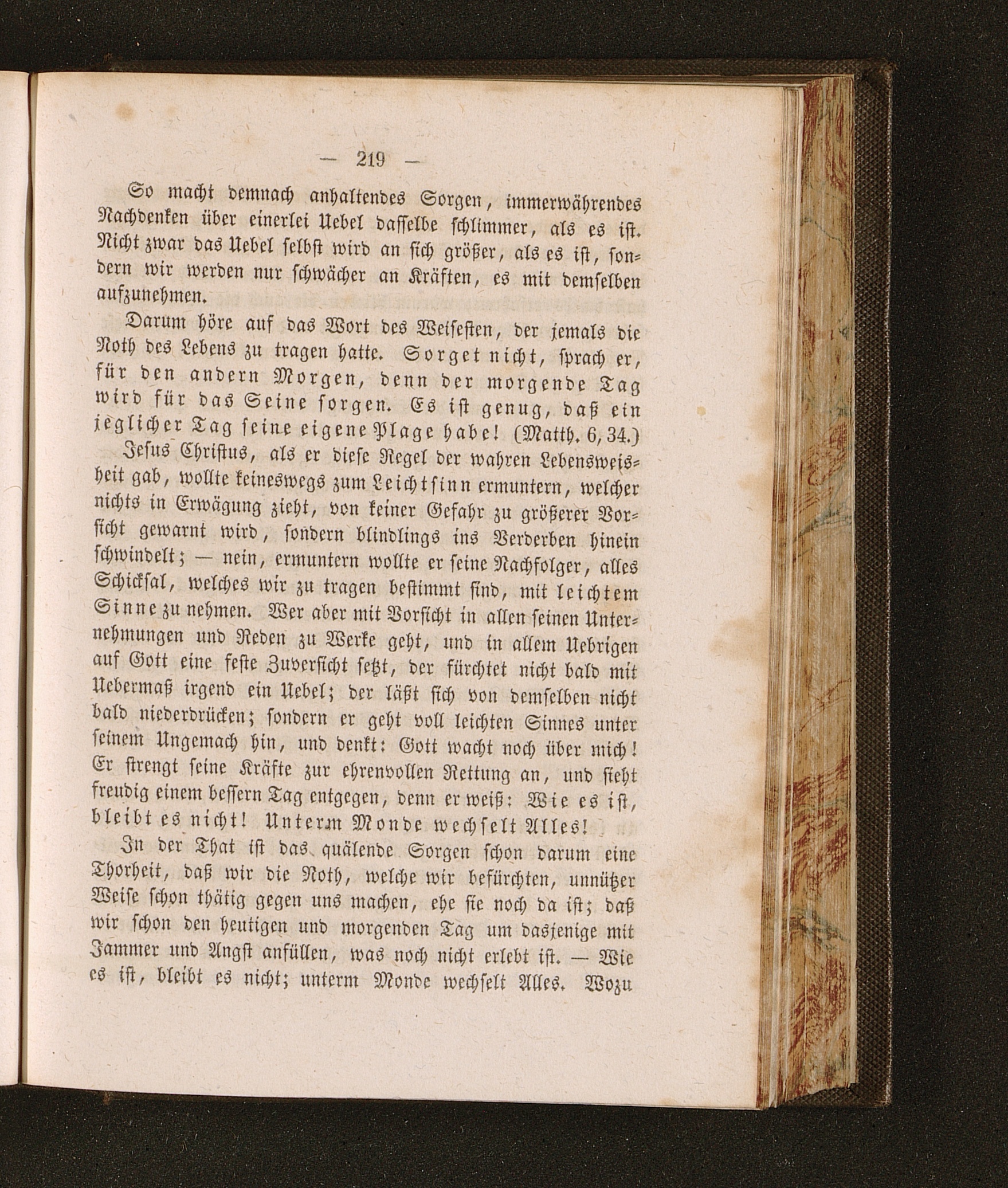 — 219 —

So macht demnach anhaltendes Sorgen, immerwährendes Nachdenken über einerlei Uebel dasselbe schlimmer, als es ist. Nicht zwar das Uebel selbst wird an sich größer, als es ist, sondern wir werden nur schwächer an Kräften, es mit demselben aufzunehmen.

Darum höre auf das Wort des Weisesten, der jemals die Noth des Lebens zu tragen hatte. Sorget nicht, sprach er, für den andern Morgen, denn der morgende Tag wird für das Seine sorgen. Es ist genug, daß ein jeglicher Tag seine eigene Plage habe! (Matth. 6, 34.)

Jesus Christus, als er diese Regel der wahren Lebensweisheit gab, wollte keineswegs zum Leichtsinn ermuntern, welcher nichts in Erwägung zieht, von keiner Gefahr zu größerer Vorsicht gewarnt wird, sondern blindlings ins Verderben hinein schwindelt; — nein, ermuntern wollte er seine Nachfolger, alles Schicksal, welches wir zu tragen bestimmt sind, mit leichtem Sinne zu nehmen. Wer aber mit Vorsicht in allen seinen Unternehmungen und Reden zu Werke geht, und in allem Uebrigen auf Gott eine feste Zuversicht setzt, der fürchtet nicht bald mit Uebermaß irgend ein Uebel; der läßt sich von demselben nicht bald niederdrücken; sondern er geht voll leichten Sinnes unter seinem Ungemach hin, und denkt: Gott wacht noch über mich! Er strengt seine Kräfte zur ehrenvollen Rettung an, und sieht freudig einem bessern Tag entgegen, denn er weiß: Wie es ist, bleibt es nicht! Unterm Monde wechselt Alles!

In der That ist das quälende Sorgen schon darum eine Thorheit, daß wir die Noth, welche wir befürchten, unnützer Weise schon thätig gegen uns machen, ehe sie noch da ist; daß wir schon den heutigen und morgenden Tag um dasjenige mit Jammer und Angst anfüllen, was noch nicht erlebt ist. — Wie es ist, bleibt es nicht; unterm Monde wechselt Alles. Wozu